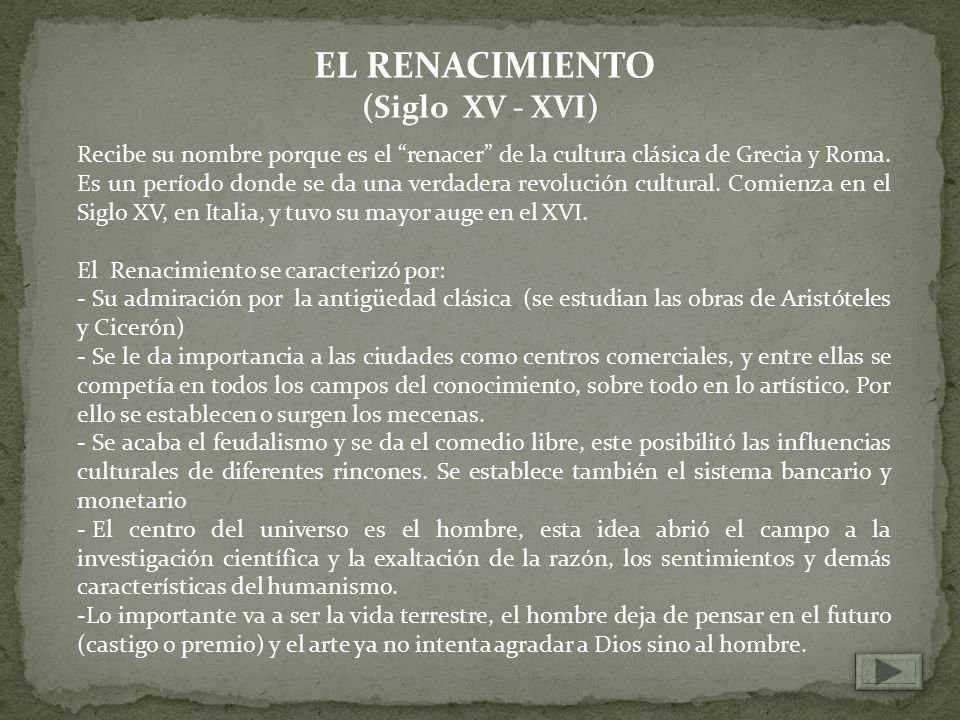 EL RENACIMIENTO
(Siglo XV - XVI)

Recibe su nombre porque es el “renacer” de la cultura clásica de Grecia y Roma. Es un período donde se da una verdadera revolución cultural. Comienza en el Siglo XV, en Italia, y tuvo su mayor auge en el XVI.

El Renacimiento se caracterizó por:
- Su admiración por la antigüedad clásica (se estudian las obras de Aristóteles y Cicerón)
- Se le da importancia a las ciudades como centros comerciales, y entre ellas se competía en todos los campos del conocimiento, sobre todo en lo artístico. Por ello se establecen o surgen los mecenas.
- Se acaba el feudalismo y se da el comedio libre, este posibilitó las influencias culturales de diferentes rincones. Se establece también el sistema bancario y monetario
- El centro del universo es el hombre, esta idea abrió el campo a la investigación científica y la exaltación de la razón, los sentimientos y demás características del humanismo.
-Lo importante va a ser la vida terrestre, el hombre deja de pensar en el futuro (castigo o premio) y el arte ya no intenta agradar a Dios sino al hombre.